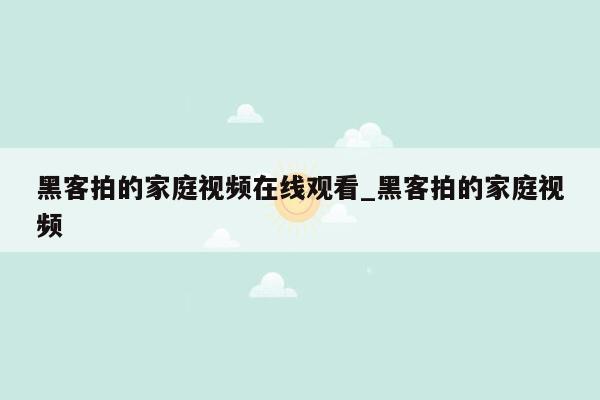 黑客拍的家庭视频在线观看_黑客拍的家庭视频